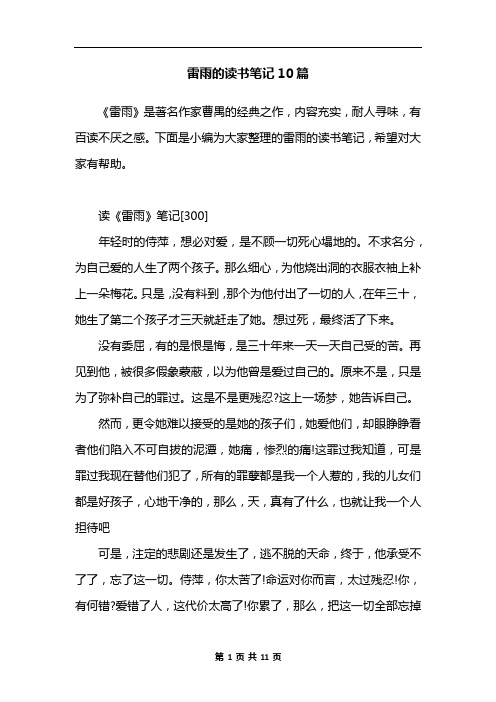 雷雨的读书笔记10篇

《雷雨》是著名作家曹禺的经典之作，内容充实，耐人寻味，有百读不厌之感。下面是小编为大家整理的雷雨的读书笔记，希望对大家有帮助。

读《雷雨》笔记[300]

年轻时的侍萍，想必对爱，是不顾一切死心塌地的。不求名分，为自己爱的人生了两个孩子。那么细心，为他烧出洞的衣服衣袖上补上一朵梅花。只是，没有料到，那个为他付出了一切的人，在年三十，她生了第二个孩子才三天就赶走了她。想过死，最终活了下来。

没有委屈，有的是恨是悔，是三十年来一天一天自己受的苦。再见到他，被很多假象蒙蔽，以为他曾是爱过自己的。原来不是，只是为了弥补自己的罪过。这是不是更残忍?这上一场梦，她告诉自己。

然而，更令她难以接受的是她的孩子们，她爱他们，却眼睁睁看者他们陷入不可自拔的泥潭，她痛，惨烈的痛!这罪过我知道，可是罪过我现在替他们犯了，所有的罪孽都是我一个人惹的，我的儿女们都是好孩子，心地干净的，那么，天，真有了什么，也就让我一个人担待吧

可是，注定的悲剧还是发生了，逃不脱的天命，终于，他承受不了了，忘了这一切。侍萍，你太苦了!命运对你而言，太过残忍!你，有何错?爱错了人，这代价太高了!你累了，那么，把这一切全部忘掉

第 1 页 共 11 页